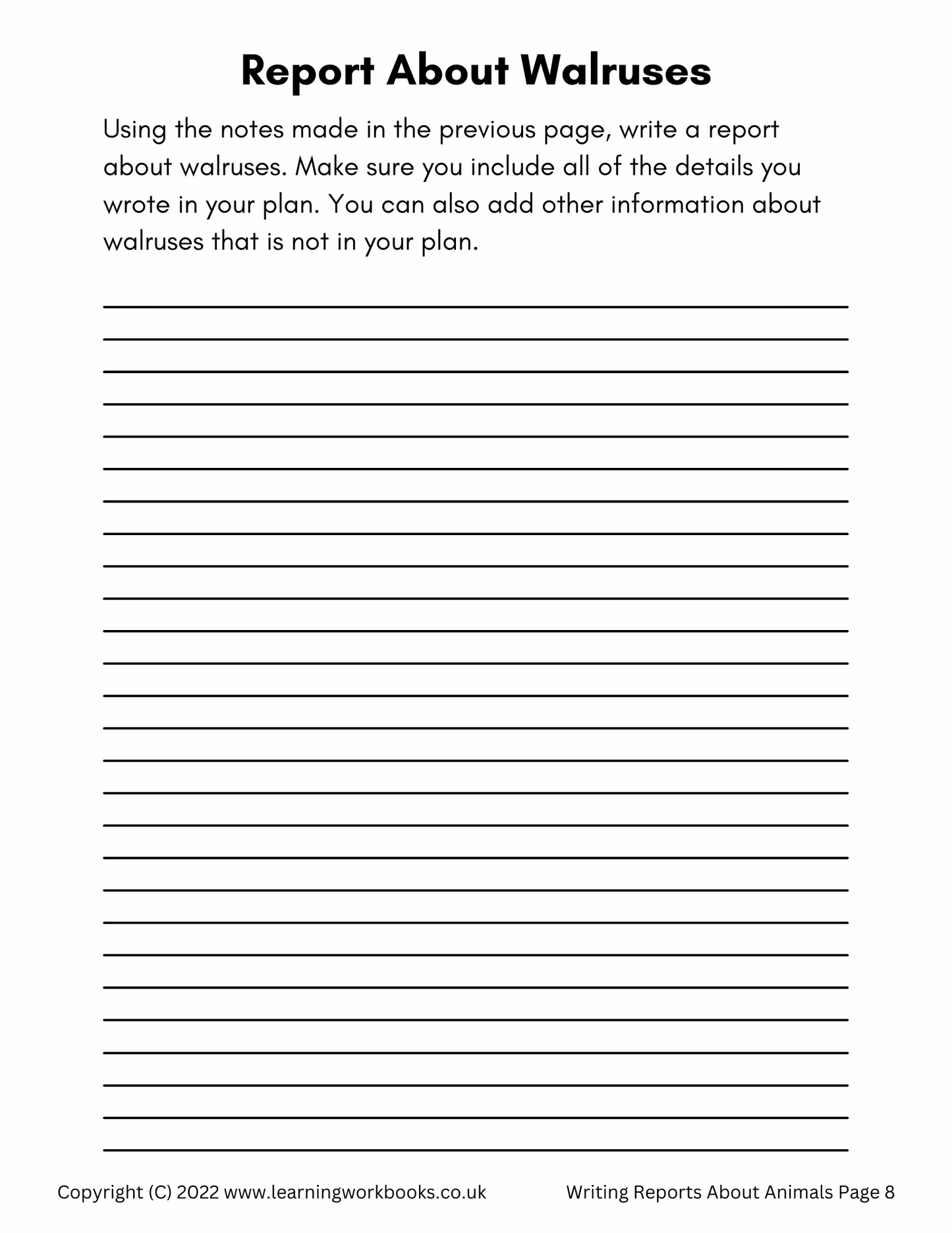 Report About Walruses

Using the notes made in the previous page, write a report about walruses. Make sure you include all of the details you wrote in your plan. You can also add other information about walruses that is not in your plan.

Copyright (C) 2022 www.learningworkbooks.co.uk

Writing Reports About Animals Page 8